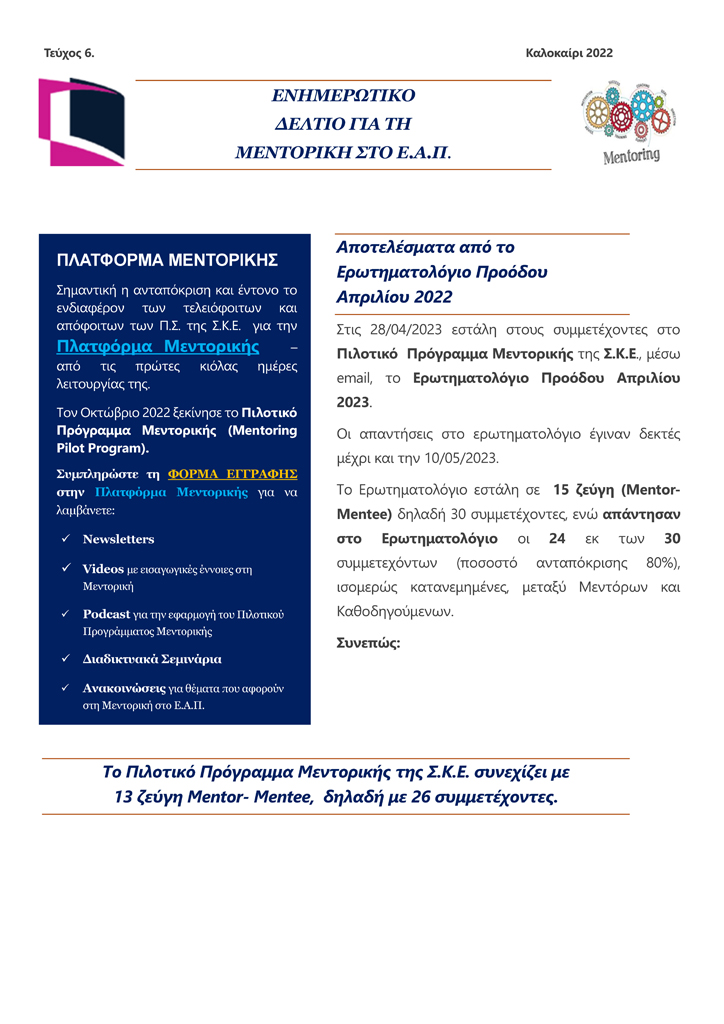 Τεύχος 6.

Καλοκαίρι 2022

ΕΝΗΜΕΡΩΤΙΚΟ
ΔΕΛΤΙΟ ΓΙΑ ΤΗ
ΜΕΝΤΟΡΙΚΗ ΣΤΟ Ε.Α.Π.

Mentoring

ΠΛΑΤΦΟΡΜΑ ΜΕΝΤΟΡΙΚΗΣ

Σημαντική η ανταπόκριση και έντονο το ενδιαφέρον των τελειόφοιτων και απόφοιτων των Π.Σ. της Σ.Κ.Ε. για την Πλατφόρμα Μεντορικής – από τις πρώτες κιόλας ημέρες λειτουργίας της.

Τον Οκτώβριο 2022 ξεκίνησε το Πιλοτικό Πρόγραμμα Μεντορικής (Mentoring Pilot Program).

Συμπληρώστε τη ΦΟΡΜΑ ΕΓΓΡΑΦΗΣ στην Πλατφόρμα Μεντορικής για να λαμβάνετε:

✓ Newsletters

✓ Videos με εισαγωγικές έννοιες στη Μεντορική

✓ Podcast για την εφαρμογή του Πιλοτικού Προγράμματος Μεντορικής

✓ Διαδικτυακά Σεμινάρια

✓ Ανακοινώσεις για θέματα που αφορούν στη Μεντορική στο Ε.Α.Π.

Αποτελέσματα από το Ερωτηματολόγιο Προόδου Απριλίου 2022

Στις 28/04/2023 εστάλη στους συμμετέχοντες στο Πιλοτικό Πρόγραμμα Μεντορικής της Σ.Κ.Ε., μέσω email, το Ερωτηματολόγιο Προόδου Απριλίου 2023.

Οι απαντήσεις στο ερωτηματολόγιο έγιναν δεκτές μέχρι και την 10/05/2023.

Το Ερωτηματολόγιο εστάλη σε 15 ζεύγη (Mentor-Mentee) δηλαδή 30 συμμετέχοντες, ενώ απάντησαν στο Ερωτηματολόγιο οι 24 εκ των 30 συμμετεχόντων (ποσοστό ανταπόκρισης 80%), ισομερώς κατανεμημένες, μεταξύ Μεντόρων και Καθοδηγούμενων.

Συνεπώς:

Το Πιλοτικό Πρόγραμμα Μεντορικής της Σ.Κ.Ε. συνεχίζει με 13 ζεύγη Mentor- Mentee, δηλαδή με 26 συμμετέχοντες.